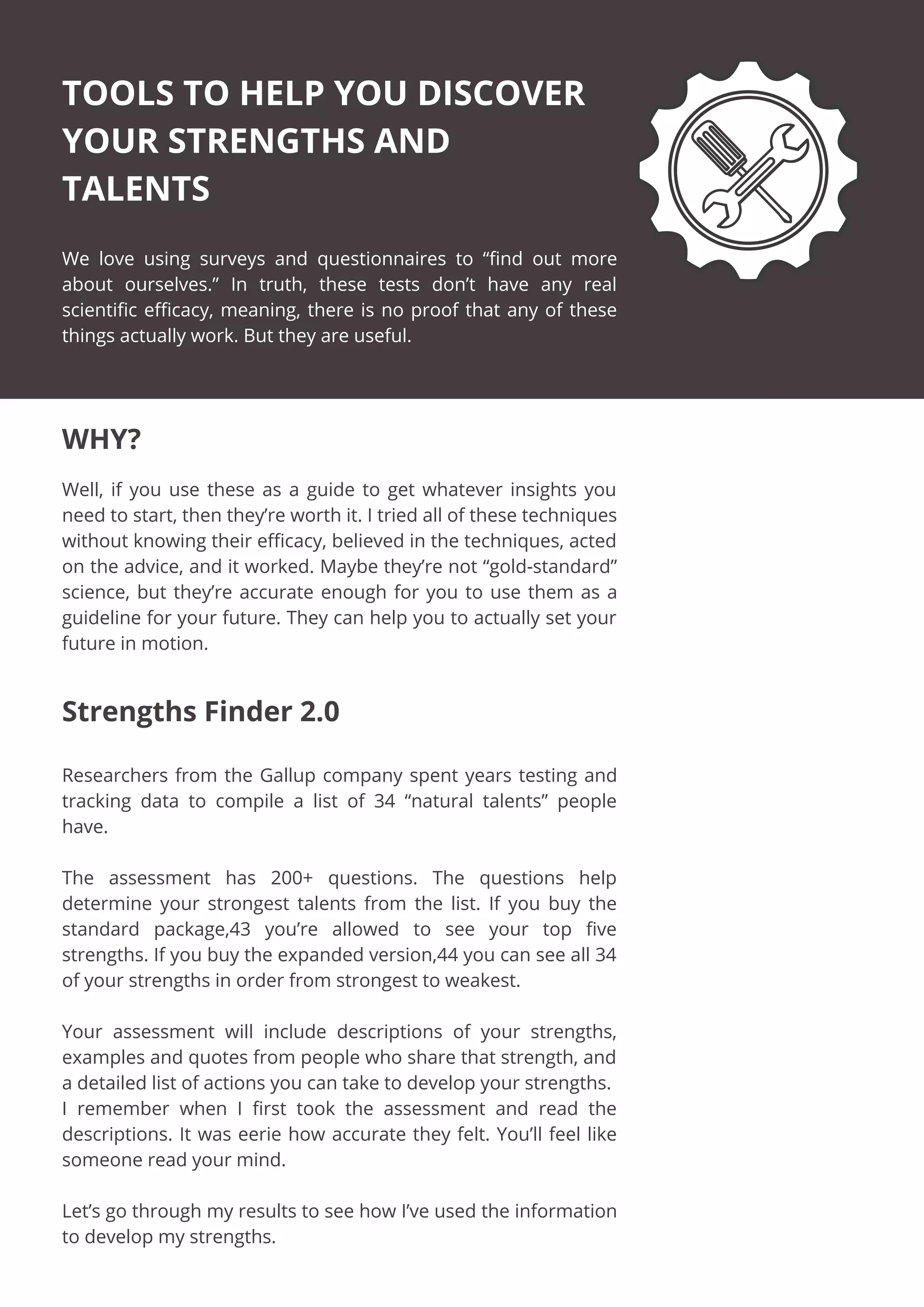 TOOLS TO HELP YOU DISCOVER YOUR STRENGTHS AND TALENTS

We love using surveys and questionnaires to “find out more about ourselves.” In truth, these tests don’t have any real scientific efficacy, meaning, there is no proof that any of these things actually work. But they are useful.

WHY?

Well, if you use these as a guide to get whatever insights you need to start, then they’re worth it. I tried all of these techniques without knowing their efficacy, believed in the techniques, acted on the advice, and it worked. Maybe they’re not “gold-standard” science, but they’re accurate enough for you to use them as a guideline for your future. They can help you to actually set your future in motion.

Strengths Finder 2.0

Researchers from the Gallup company spent years testing and tracking data to compile a list of 34 “natural talents” people have.

The assessment has 200+ questions. The questions help determine your strongest talents from the list. If you buy the standard package,43 you’re allowed to see your top five strengths. If you buy the expanded version,44 you can see all 34 of your strengths in order from strongest to weakest.

Your assessment will include descriptions of your strengths, examples and quotes from people who share that strength, and a detailed list of actions you can take to develop your strengths. I remember when I first took the assessment and read the descriptions. It was eerie how accurate they felt. You’ll feel like someone read your mind.

Let’s go through my results to see how I’ve used the information to develop my strengths.